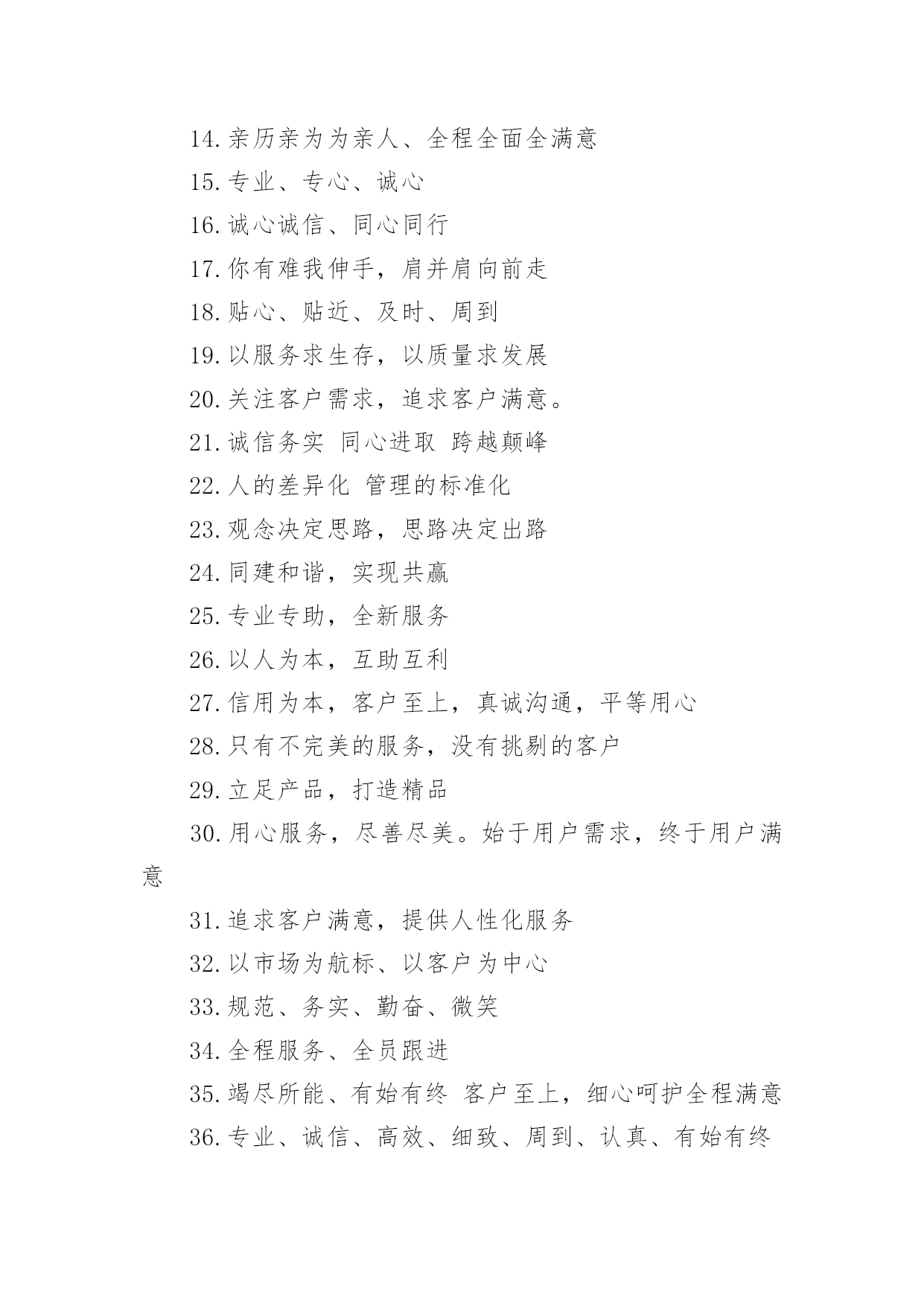 14.亲历亲为为亲人、全程全面全满意

15.专业、专心、诚心

16.诚心诚信、同心同行

17.你有难我伸手，肩并肩向前走

18.贴心、贴近、及时、周到

19.以服务求生存，以质量求发展

20.关注客户需求，追求客户满意。

21.诚信务实 同心进取 跨越颠峰

22.人的差异化 管理的标准化

23.观念决定思路，思路决定出路

24.同建和谐，实现共赢

25.专业专助，全新服务

26.以人为本，互助互利

27.信用为本，客户至上，真诚沟通，平等用心

28.只有不完美的服务，没有挑剔的客户

29.立足产品，打造精品

30.用心服务，尽善尽美。始于用户需求，终于用户满意

31.追求客户满意，提供人性化服务

32.以市场为航标、以客户为中心

33.规范、务实、勤奋、微笑

34.全程服务、全员跟进

35.竭尽所能、有始有终 客户至上，细心呵护全程满意

36.专业、诚信、高效、细致、周到、认真、有始有终